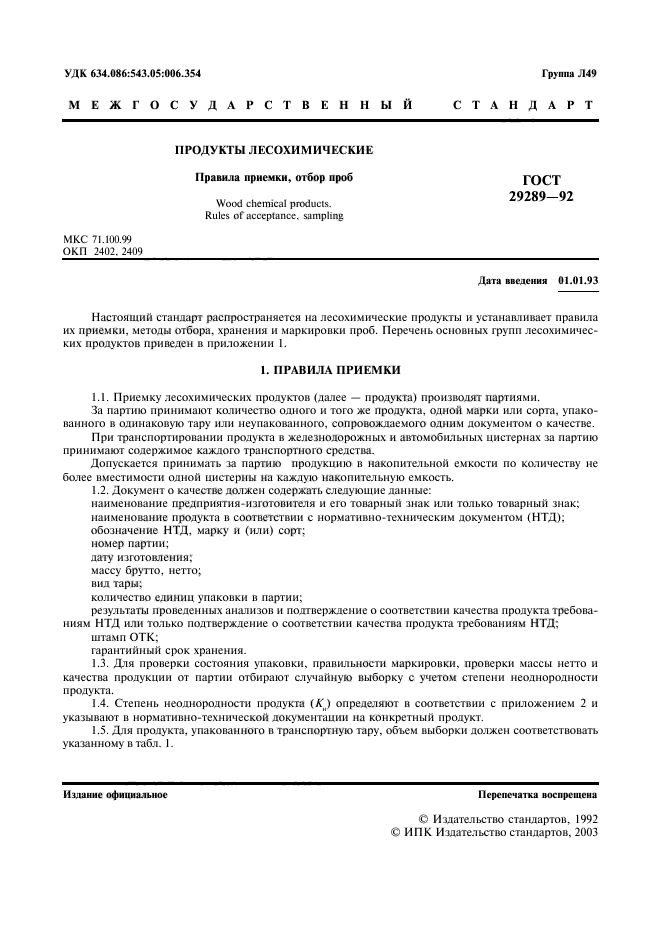 УДК 634.086:543.05:006.354

Группа Л49

МЕЖГОСУДАРСТВЕННЫЙ СТАНДАРТ

ПРОДУКТЫ ЛЕСОХИМИЧЕСКИЕ

Правила приемки, отбор проб

Wood chemical products. Rules of acceptance, sampling

ГОСТ 29289—92

МКС 71.100.99
ОКП 2402, 2409

Дата введения 01.01.93

Настоящий стандарт распространяется на лесохимические продукты и устанавливает правила их приемки, методы отбора, хранения и маркировки проб. Перечень основных групп лесохимических продуктов приведен в приложении 1.

1. ПРАВИЛА ПРИЕМКИ

1.1. Приемку лесохимических продуктов (далее — продукта) производят партиями.

За партию принимают количество одного и того же продукта, одной марки или сорта, упакованного в одинаковую тару или неупакованного, сопровождаемого одним документом о качестве.

При транспортировании продукта в железнодорожных и автомобильных цистернах за партию принимают содержимое каждого транспортного средства.

Допускается принимать за партию продукцию в накопительной емкости по количеству не более вместимости одной цистерны на каждую накопительную емкость.

1.2. Документ о качестве должен содержать следующие данные:
наименование предприятия-изготовителя и его товарный знак или только товарный знак;
наименование продукта в соответствии с нормативно-техническим документом (НТД);
обозначение НТД, марку и (или) сорт;
номер партии;
дату изготовления;
массу брутто, нетто;
вид тары;
количество единиц упаковки в партии;
результаты проведенных анализов и подтверждение о соответствии качества продукта требованиям НТД или только подтверждение о соответствии качества продукта требованиям НТД;
штамп ОТК;
гарантийный срок хранения.

1.3. Для проверки состояния упаковки, правильности маркировки, проверки массы нетто и качества продукции от партии отбирают случайную выборку с учетом степени неоднородности продукта.

1.4. Степень неоднородности продукта ($K_н$) определяют в соответствии с приложением 2 и указывают в нормативно-технической документации на конкретный продукт.

1.5. Для продукта, упакованного в транспортную тару, объем выборки должен соответствовать указанному в табл. 1.

Издание официальное

Перепечатка воспрещена

© Издательство стандартов, 1992
© ИПК Издательство стандартов, 2003